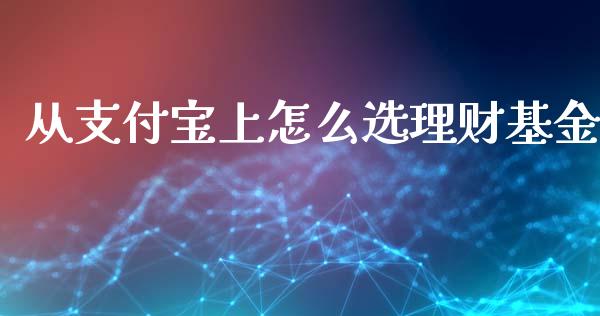 从支付宝上怎么选理财基金